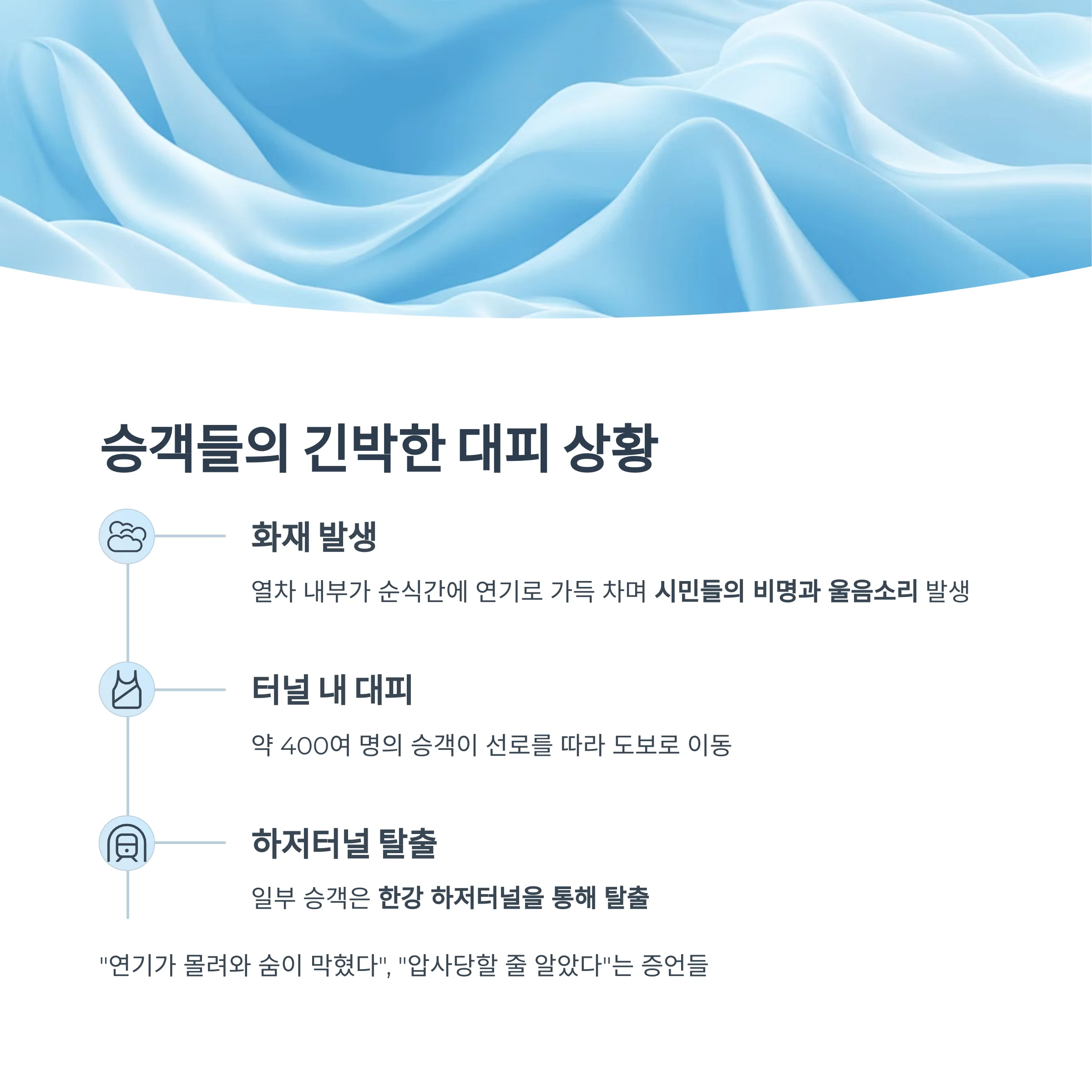 승객들의 긴박한 대피 상황

화재 발생

열차 내부가 순식간에 연기로 가득 차며 시민들의 비명과 울음소리 발생

터널 내 대피

약 400여 명의 승객이 선로를 따라 도보로 이동

하저터널 탈출

일부 승객은 한강 하저터널을 통해 탈출

"연기가 몰려와 숨이 막혔다", "압사당할 줄 알았다"는 증언들